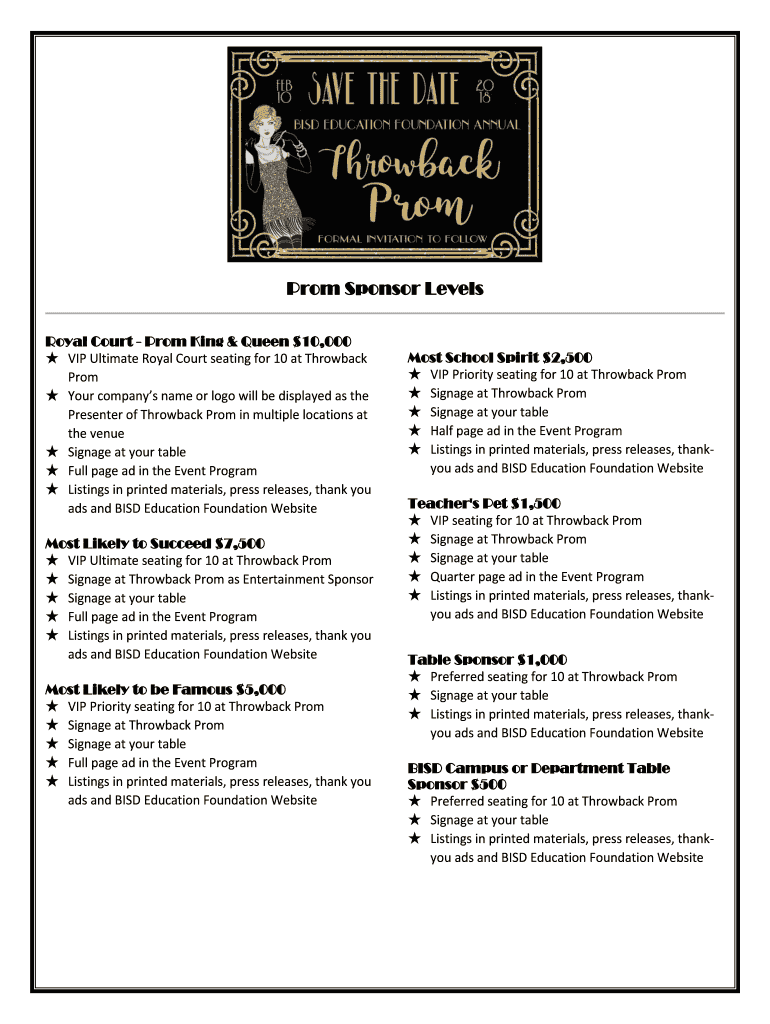 FEB 10 SAVE THE DATE 20 18
BISD EDUCATION FOUNDATION ANNUAL
Throwback Prom
FORMAL INVITATION TO FOLLOW

Prom Sponsor Levels

Royal Court - Prom King & Queen $10,000
★ VIP Ultimate Royal Court seating for 10 at Throwback Prom
★ Your company's name or logo will be displayed as the Presenter of Throwback Prom in multiple locations at the venue
★ Signage at your table
★ Full page ad in the Event Program
★ Listings in printed materials, press releases, thank you ads and BISD Education Foundation Website

Most Likely to Succeed $7,500
★ VIP Ultimate seating for 10 at Throwback Prom
★ Signage at Throwback Prom as Entertainment Sponsor
★ Signage at your table
★ Full page ad in the Event Program
★ Listings in printed materials, press releases, thank you ads and BISD Education Foundation Website

Most Likely to be Famous $5,000
★ VIP Priority seating for 10 at Throwback Prom
★ Signage at Throwback Prom
★ Signage at your table
★ Full page ad in the Event Program
★ Listings in printed materials, press releases, thank you ads and BISD Education Foundation Website

Most School Spirit $2,500
★ VIP Priority seating for 10 at Throwback Prom
★ Signage at Throwback Prom
★ Signage at your table
★ Half page ad in the Event Program
★ Listings in printed materials, press releases, thank-you ads and BISD Education Foundation Website

Teacher's Pet $1,500
★ VIP seating for 10 at Throwback Prom
★ Signage at Throwback Prom
★ Signage at your table
★ Quarter page ad in the Event Program
★ Listings in printed materials, press releases, thank-you ads and BISD Education Foundation Website

Table Sponsor $1,000
★ Preferred seating for 10 at Throwback Prom
★ Signage at your table
★ Listings in printed materials, press releases, thank-you ads and BISD Education Foundation Website

BISD Campus or Department Table Sponsor $500
★ Preferred seating for 10 at Throwback Prom
★ Signage at your table
★ Listings in printed materials, press releases, thank-you ads and BISD Education Foundation Website